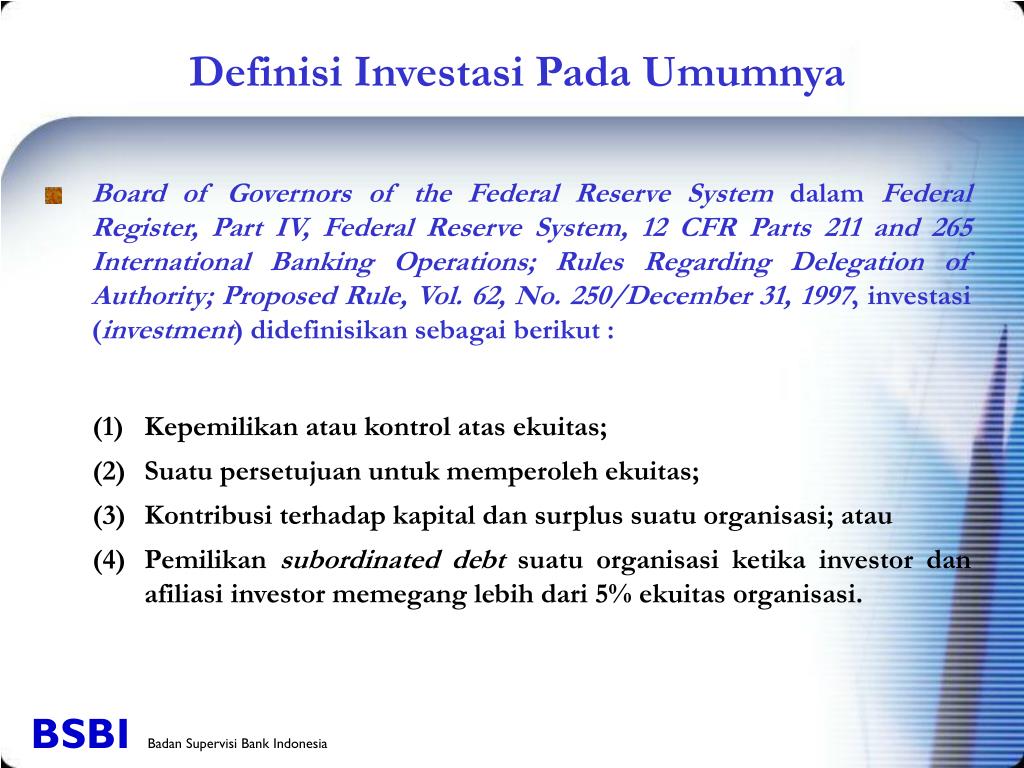 Definisi Investasi Pada Umumnya

Board of Governors of the Federal Reserve System dalam Federal Register, Part IV, Federal Reserve System, 12 CFR Parts 211 and 265 International Banking Operations; Rules Regarding Delegation of Authority; Proposed Rule, Vol. 62, No. 250/December 31, 1997, investasi (investment) didefinisikan sebagai berikut :

(1) Kepemilikan atau kontrol atas ekuitas;
(2) Suatu persetujuan untuk memperoleh ekuitas;
(3) Kontribusi terhadap kapital dan surplus suatu organisasi; atau
(4) Pemilikan subordinated debt suatu organisasi ketika investor dan afiliasi investor memegang lebih dari 5% ekuitas organisasi.

BSBI Badan Supervisi Bank Indonesia